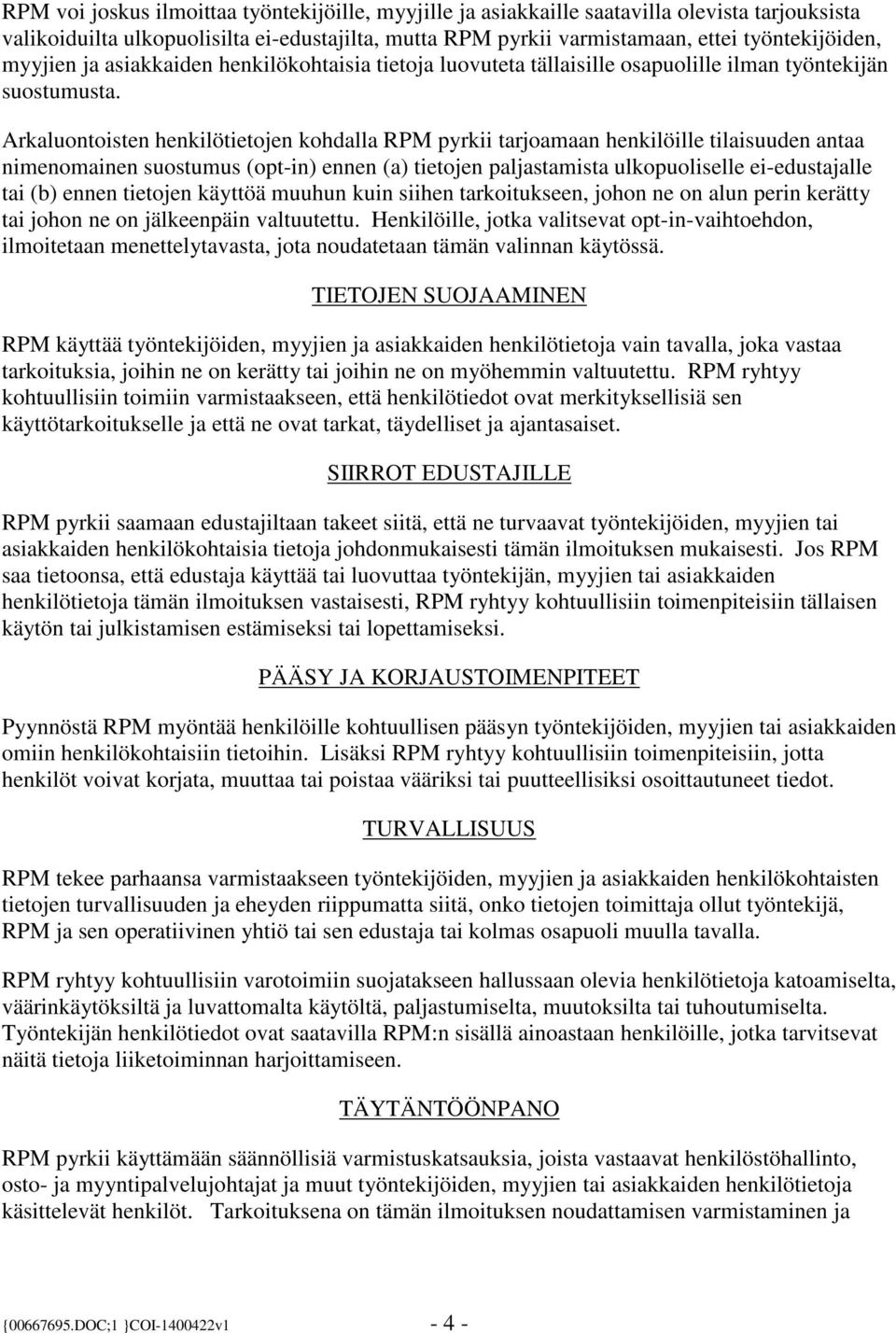 RPM voi joskus ilmoittaa työntekijöille, myyjille ja asiakkaille saatavilla olevista tarjouksista valikoiduilta ulkopuolisilta ei-edustajilta, mutta RPM pyrkii varmistamaan, ettei työntekijöiden, myyjien ja asiakkaiden henkilökohtaisia tietoja luovuteta tällaisille osapuolille ilman työntekijän suostumusta.

Arkaluontoisten henkilötietojen kohdalla RPM pyrkii tarjoamaan henkilöille tilaisuuden antaa nimenomainen suostumus (opt-in) ennen (a) tietojen paljastamista ulkopuoliselle ei-edustajalle tai (b) ennen tietojen käyttöä muuhun kuin siihen tarkoitukseen, johon ne on alun perin kerätty tai johon ne on jälkeenpäin valtuutettu. Henkilöille, jotka valitsevat opt-in-vaihtoehdon, ilmoitetaan menettelytavasta, jota noudatetaan tämän valinnan käytössä.

TIETOJEN SUOJAAMINEN

RPM käyttää työntekijöiden, myyjien ja asiakkaiden henkilötietoja vain tavalla, joka vastaa tarkoituksia, joihin ne on kerätty tai joihin ne on myöhemmin valtuutettu. RPM ryhtyy kohtuullisiin toimiin varmistaakseen, että henkilötiedot ovat merkityksellisiä sen käyttötarkoitukselle ja että ne ovat tarkat, täydelliset ja ajantasaiset.

SIIRROT EDUSTAJILLE

RPM pyrkii saamaan edustajiltaan takeet siitä, että ne turvaavat työntekijöiden, myyjien tai asiakkaiden henkilökohtaisia tietoja johdonmukaisesti tämän ilmoituksen mukaisesti. Jos RPM saa tietoonsa, että edustaja käyttää tai luovuttaa työntekijän, myyjien tai asiakkaiden henkilötietoja tämän ilmoituksen vastaisesti, RPM ryhtyy kohtuullisiin toimenpiteisiin tällaisen käytön tai julkistamisen estämiseksi tai lopettamiseksi.

PÄÄSY JA KORJAUSTOIMENPITEET

Pyynnöstä RPM myöntää henkilöille kohtuullisen pääsyn työntekijöiden, myyjien tai asiakkaiden omiin henkilökohtaisiin tietoihin. Lisäksi RPM ryhtyy kohtuullisiin toimenpiteisiin, jotta henkilöt voivat korjata, muuttaa tai poistaa vääriksi tai puutteellisiksi osoittautuneet tiedot.

TURVALLISUUS

RPM tekee parhaansa varmistaakseen työntekijöiden, myyjien ja asiakkaiden henkilökohtaisten tietojen turvallisuuden ja eheyden riippumatta siitä, onko tietojen toimittaja ollut työntekijä, RPM ja sen operatiivinen yhtiö tai sen edustaja tai kolmas osapuoli muulla tavalla.

RPM ryhtyy kohtuullisiin varotoimiin suojatakseen hallussaan olevia henkilötietoja katoamiselta, väärinkäytöksiltä ja luvattomalta käytöltä, paljastumiselta, muutoksilta tai tuhoutumiselta. Työntekijän henkilötiedot ovat saatavilla RPM:n sisällä ainoastaan henkilöille, jotka tarvitsevat näitä tietoja liiketoiminnan harjoittamiseen.

TÄYTÄNTÖÖNPANO

RPM pyrkii käyttämään säännöllisiä varmistuskatsauksia, joista vastaavat henkilöstöhallinto, osto- ja myyntipalvelujohtajat ja muut työntekijöiden, myyjien tai asiakkaiden henkilötietoja käsittelevät henkilöt. Tarkoituksena on tämän ilmoituksen noudattamisen varmistaminen ja

{00667695.DOC;1 }COI-1400422v1 - 4 -